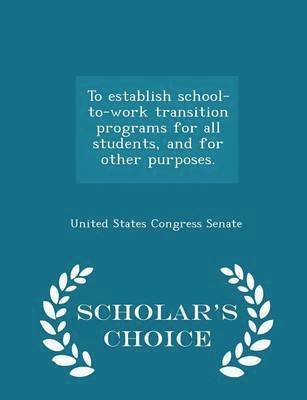 To establish school-to-work transition programs for all students, and for other purposes.

United States Congress Senate

SCHOLAR'S CHOICE